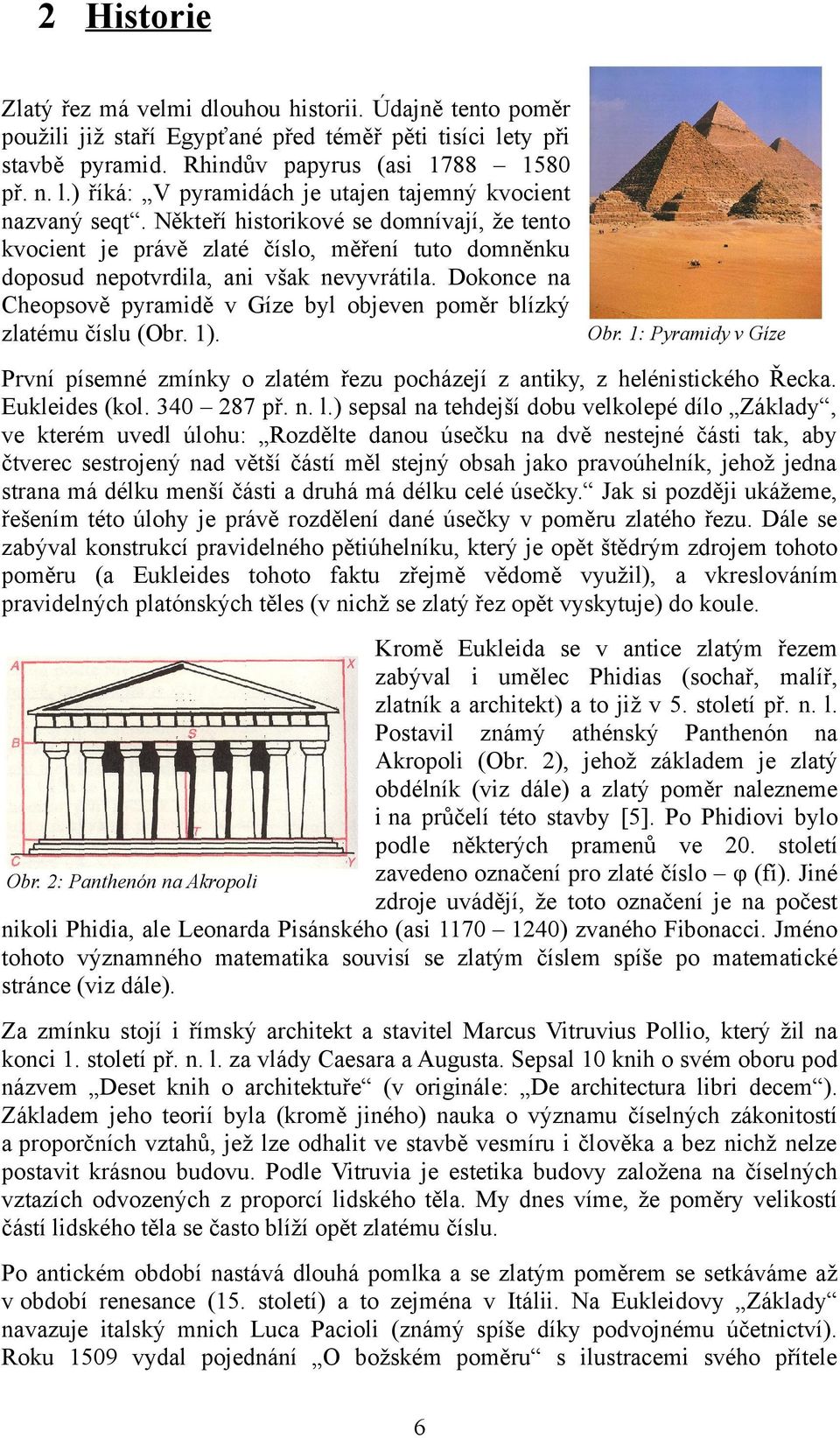 2 Historie

Zlatý řez má velmi dlouhou historii. Údajně tento poměr použili již staří Egypťané před téměř pěti tisíci lety při stavbě pyramid. Rhindův papyrus (asi 1788 – 1580 př. n. l.) říká: „V pyramidách je utajen tajemný kvocient nazvaný seqt“. Někteří historikové se domnívají, že tento kvocient je právě zlaté číslo, měření tuto domněnku doposud nepotvrdila, ani však nevyvrátila. Dokonce na Cheopsově pyramidě v Gíze byl objeven poměr blízký zlatému číslu (Obr. 1).

Obr. 1: Pyramidy v Gíze

První písemné zmínky o zlatém řezu pocházejí z antiky, z helénistického Řecka. Eukleides (kol. 340 – 287 př. n. l.) sepsal na tehdejší dobu velkolepé dílo „Základy“, ve kterém uvedl úlohu: „Rozdělte danou úsečku na dvě nestejné části tak, aby čtverec sestrojený nad větší částí měl stejný obsah jako pravoúhelník, jehož jedna strana má délku menší části a druhá má délku celé úsečky.“ Jak si později ukážeme, řešením této úlohy je právě rozdělení dané úsečky v poměru zlatého řezu. Dále se zabýval konstrukcí pravidelného pětiúhelníku, který je opět štědrým zdrojem tohoto poměru (a Eukleides tohoto faktu zřejmě vědomě využil), a vkreslováním pravidelných platónských těles (v nichž se zlatý řez opět vyskytuje) do koule.

A X B T C Y

Obr. 2: Panthenón na Akropoli

Kromě Eukleida se v antice zlatým řezem zabýval i umělec Phidias (sochař, malíř, zlatník a architekt) a to již v 5. století př. n. l. Postavil známý athénský Panthenón na Akropoli (Obr. 2), jehož základem je zlatý obdélník (viz dále) a zlatý poměr nalezneme i na průčelí této stavby [5]. Po Phidiovi bylo podle některých pramenů ve 20. století zavedeno označení pro zlaté číslo – φ (fí). Jiné zdroje uvádějí, že toto označení je na počest nikoli Phidia, ale Leonarda Pisánského (asi 1170 – 1240) zvaného Fibonacci. Jméno tohoto významného matematika souvisí se zlatým číslem spíše po matematické stránce (viz dále).

Za zmínku stojí i římský architekt a stavitel Marcus Vitruvius Pollio, který žil na konci 1. století př. n. l. za vlády Caesara a Augusta. Sepsal 10 knih o svém oboru pod názvem „Deset knih o architektuře“ (v originále: „De architectura libri decem“). Základem jeho teorií byla (kromě jiného) nauka o významu číselných zákonitostí a proporčních vztahů, jež lze odhalit ve stavbě vesmíru i člověka a bez nichž nelze postavit krásnou budovu. Podle Vitruvia je estetika budovy založena na číselných vztazích odvozených z proporcí lidského těla. My dnes víme, že poměry velikostí částí lidského těla se často blíží opět zlatému číslu.

Po antickém období nastává dlouhá pomlka a se zlatým poměrem se setkáváme až v období renesance (15. století) a to zejména v Itálii. Na Eukleidovy „Základy“ navazuje italský mnich Luca Pacioli (známý spíše díky podvojnému účetnictví). Roku 1509 vydal pojednání „O božském poměru“ s ilustracemi svého přítele

6